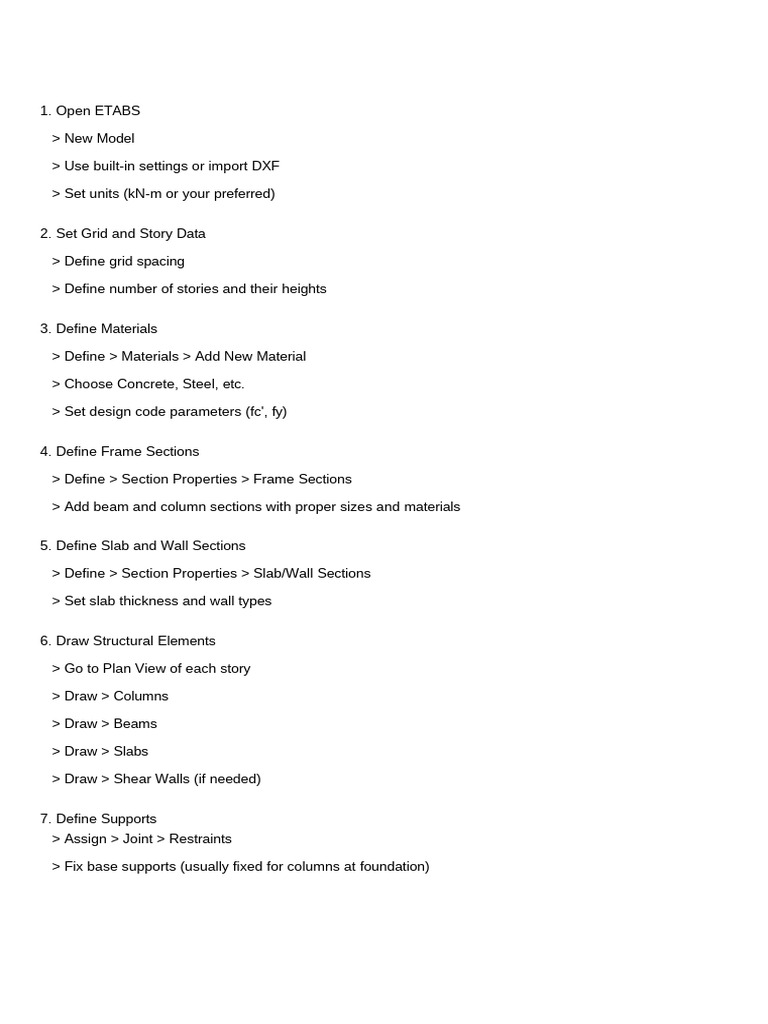 1. Open ETABS

> New Model

> Use built-in settings or import DXF

> Set units (kN-m or your preferred)

2. Set Grid and Story Data

> Define grid spacing

> Define number of stories and their heights

3. Define Materials

> Define > Materials > Add New Material

> Choose Concrete, Steel, etc.

> Set design code parameters (fc', fy)

4. Define Frame Sections

> Define > Section Properties > Frame Sections

> Add beam and column sections with proper sizes and materials

5. Define Slab and Wall Sections

> Define > Section Properties > Slab/Wall Sections

> Set slab thickness and wall types

6. Draw Structural Elements

> Go to Plan View of each story

> Draw > Columns

> Draw > Beams

> Draw > Slabs

> Draw > Shear Walls (if needed)

7. Define Supports

> Assign > Joint > Restraints

> Fix base supports (usually fixed for columns at foundation)